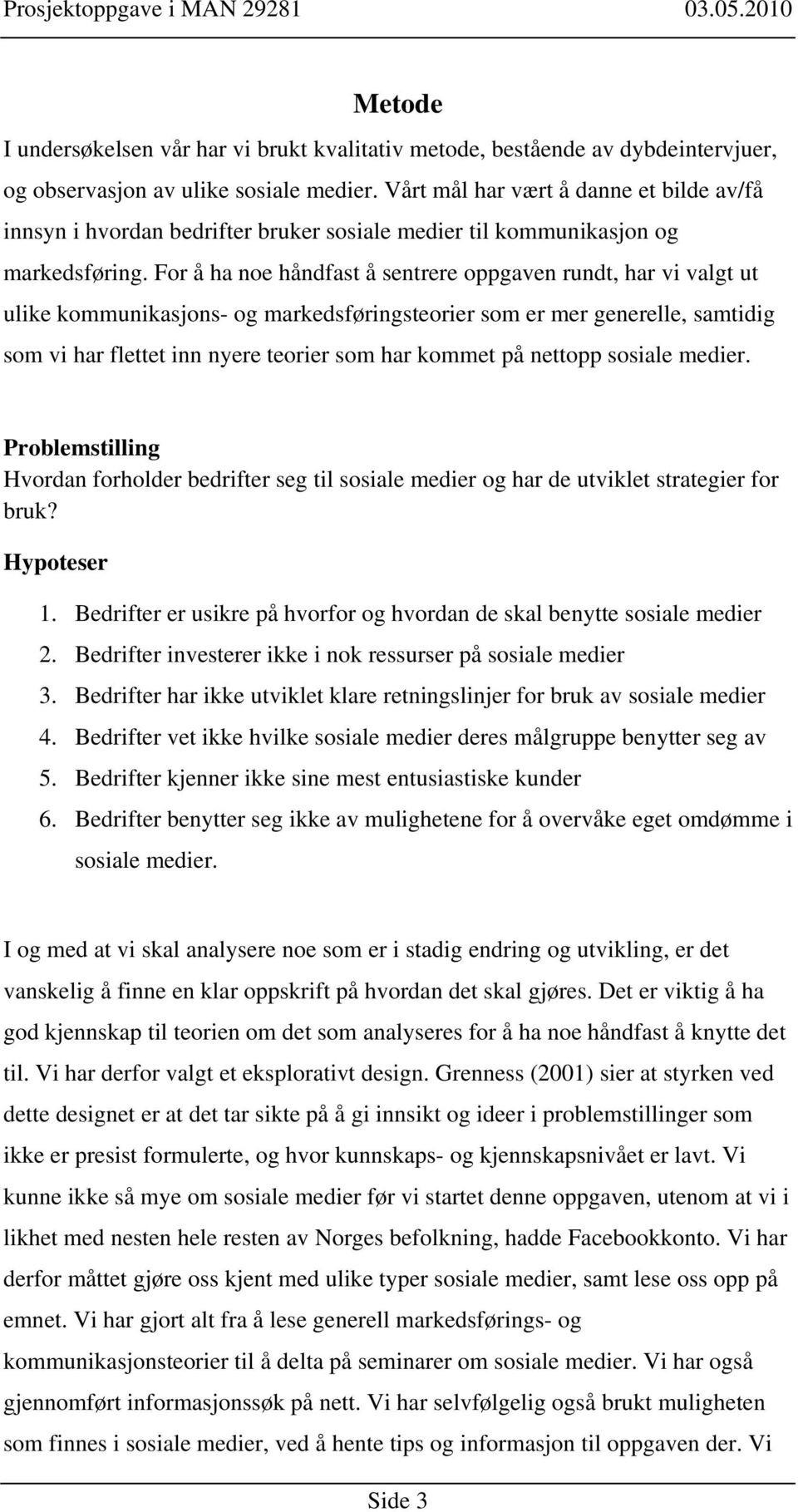 Prosjektoppgave i MAN 29281 03.05.2010

Metode

I undersøkelsen vår har vi brukt kvalitativ metode, bestående av dybdeintervjuer, og observasjon av ulike sosiale medier. Vårt mål har vært å danne et bilde av/få innsyn i hvordan bedrifter bruker sosiale medier til kommunikasjon og markedsføring. For å ha noe håndfast å sentrere oppgaven rundt, har vi valgt ut ulike kommunikasjons- og markedsføringsteorier som er mer generelle, samtidig som vi har flettet inn nyere teorier som har kommet på nettopp sosiale medier.

Problemstilling

Hvordan forholder bedrifter seg til sosiale medier og har de utviklet strategier for bruk?

Hypoteser

1. Bedrifter er usikre på hvorfor og hvordan de skal benytte sosiale medier
2. Bedrifter investerer ikke i nok ressurser på sosiale medier
3. Bedrifter har ikke utviklet klare retningslinjer for bruk av sosiale medier
4. Bedrifter vet ikke hvilke sosiale medier deres målgruppe benytter seg av
5. Bedrifter kjenner ikke sine mest entusiastiske kunder
6. Bedrifter benytter seg ikke av mulighetene for å overvåke eget omdømme i sosiale medier.

I og med at vi skal analysere noe som er i stadig endring og utvikling, er det vanskelig å finne en klar oppskrift på hvordan det skal gjøres. Det er viktig å ha god kjennskap til teorien om det som analyseres for å ha noe håndfast å knytte det til. Vi har derfor valgt et eksplorativt design. Grenness (2001) sier at styrken ved dette designet er at det tar sikte på å gi innsikt og ideer i problemstillinger som ikke er presist formulerte, og hvor kunnskaps- og kjennskapsnivået er lavt. Vi kunne ikke så mye om sosiale medier før vi startet denne oppgaven, utenom at vi i likhet med nesten hele resten av Norges befolkning, hadde Facebookkonto. Vi har derfor måttet gjøre oss kjent med ulike typer sosiale medier, samt lese oss opp på emnet. Vi har gjort alt fra å lese generell markedsførings- og kommunikasjonsteorier til å delta på seminarer om sosiale medier. Vi har også gjennomført informasjonssøk på nett. Vi har selvfølgelig også brukt muligheten som finnes i sosiale medier, ved å hente tips og informasjon til oppgaven der. Vi

Side 3